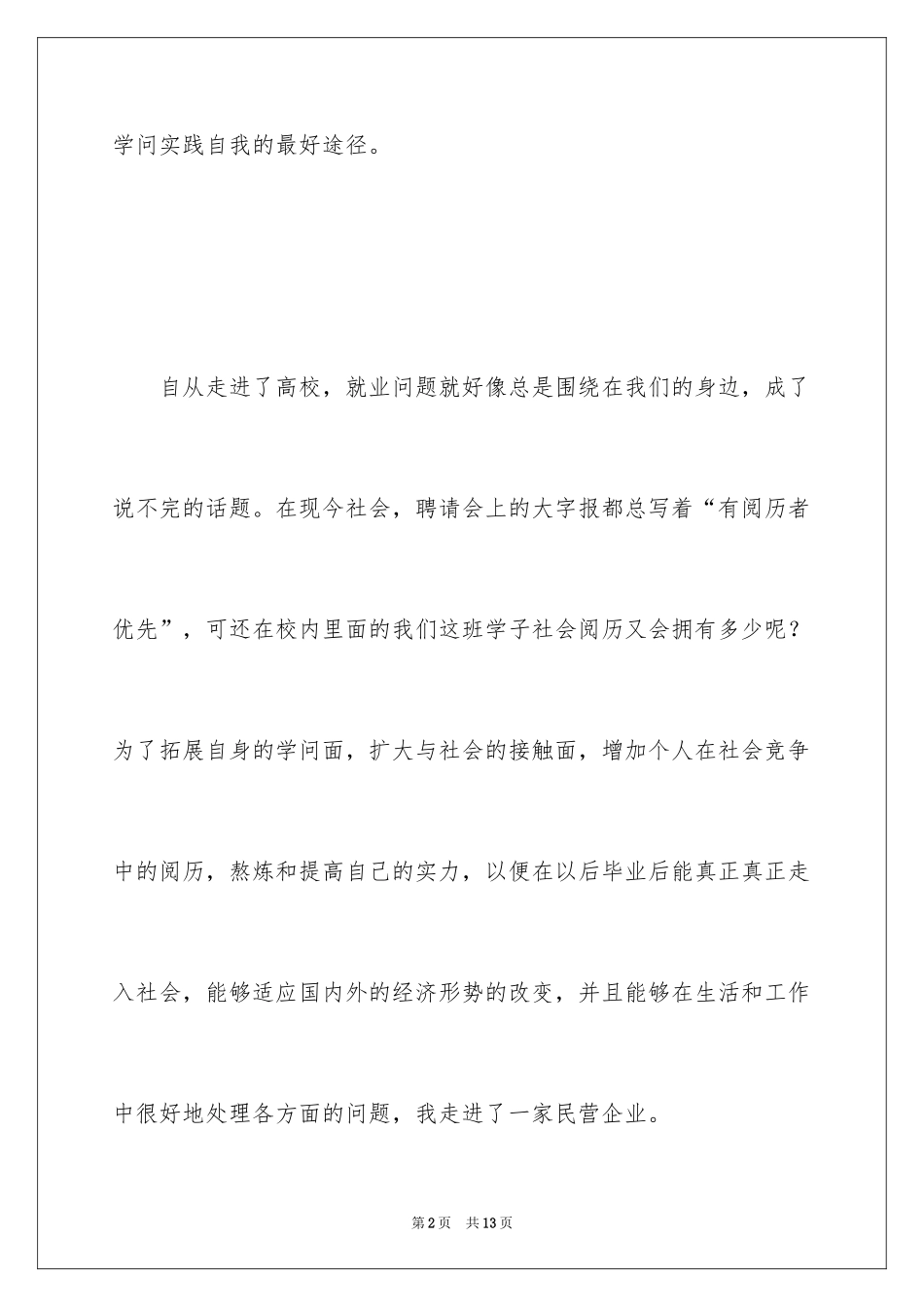 学问实践自我的最好途径。

自从走进了高校，就业问题就好像总是围绕在我们的身边，成了说不完的话题。在现今社会，聘请会上的大字报都总写着“有阅历者优先”，可还在校内里面的我们这班学子社会阅历又会拥有多少呢？为了拓展自身的学问面，扩大与社会的接触面，增加个人在社会竞争中的阅历，熬炼和提高自己的实力，以便在以后毕业后能真正真正走入社会，能够适应国内外的经济形势的改变，并且能够在生活和工作中很好地处理各方面的问题，我走进了一家民营企业。

第2页 共13页